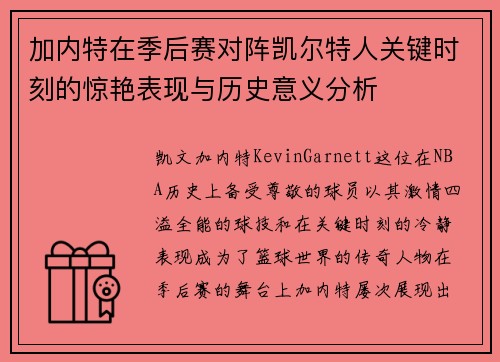 加内特在季后赛对阵凯尔特人关键时刻的惊艳表现与历史意义分析

凯文加内特KevinGarnett这位在NBA历史上备受尊敬的球员以其激情四溢全能的球技和在关键时刻的冷静表现成为了篮球世界的传奇人物在季后赛的舞台上加内特屡次展现出